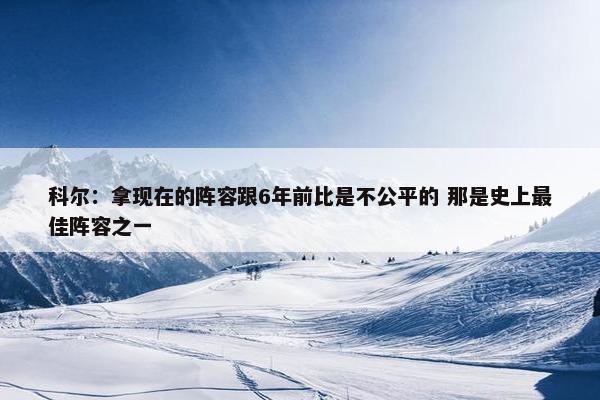 科尔：拿现在的阵容跟6年前比是不公平的 那是史上最佳阵容之一